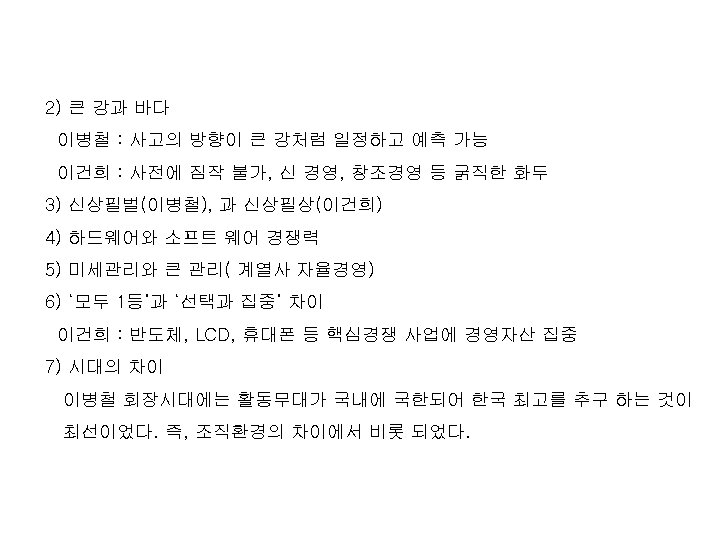 2) 큰 강과 바다

이병철 : 사고의 방향이 큰 강처럼 일정하고 예측 가능

이건희 : 사전에 짐작 불가, 신 경영, 창조경영 등 굵직한 화두

3) 신상필벌(이병철), 과 신상필상(이건희)

4) 하드웨어와 소프트 웨어 경쟁력

5) 미세관리와 큰 관리( 계열사 자율경영)

6) '모두 1등'과 '선택과 집중' 차이

이건희 : 반도체, LCD, 휴대폰 등 핵심경쟁 사업에 경영자산 집중

7) 시대의 차이

이병철 회장시대에는 활동무대가 국내에 국한되어 한국 최고를 추구 하는 것이 최선이었다. 즉, 조직환경의 차이에서 비롯 되었다.